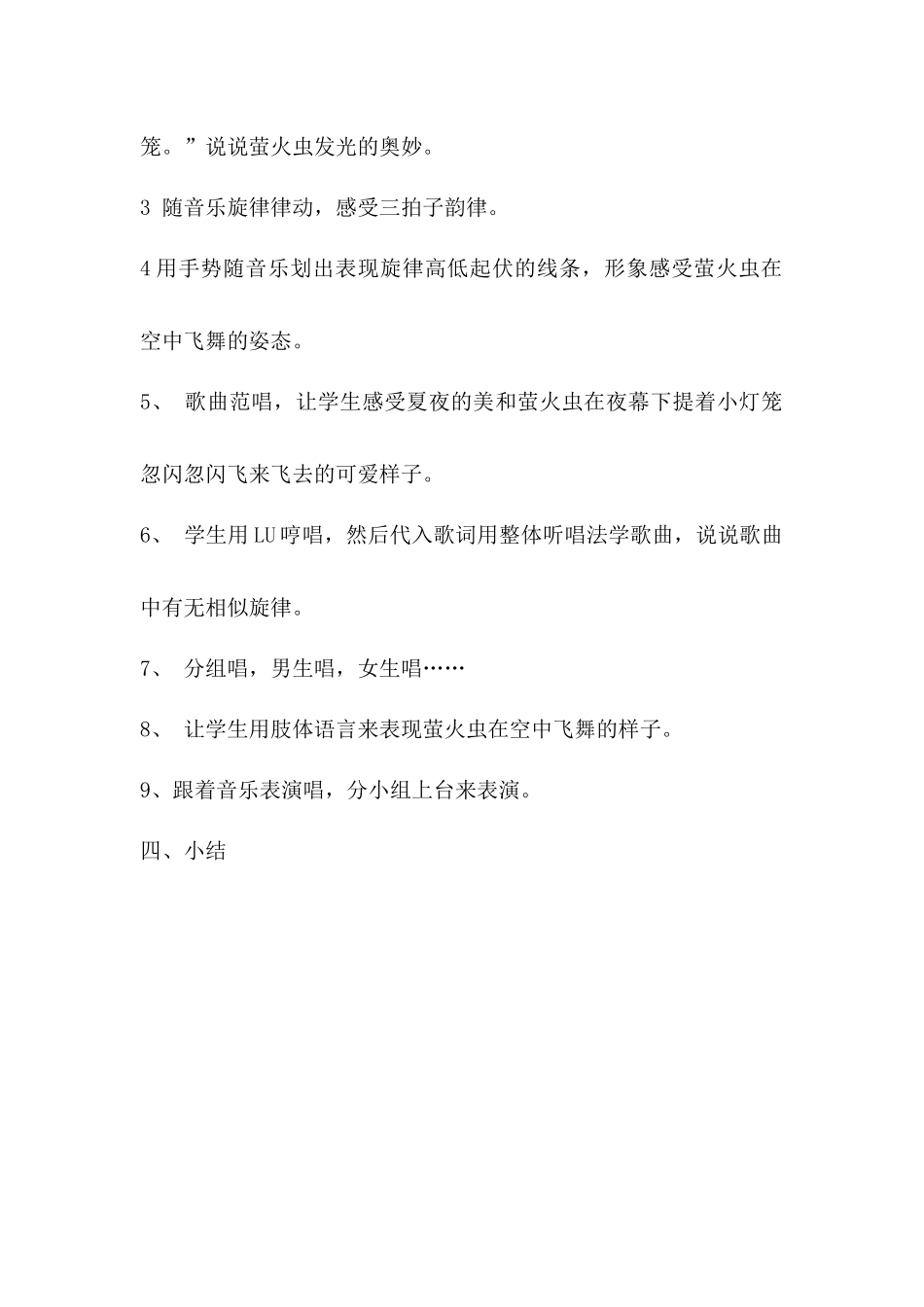 笼。”说说萤火虫发光的奥妙。

3 随音乐旋律律动，感受三拍子韵律。

4用手势随音乐划出表现旋律高低起伏的线条，形象感受萤火虫在空中飞舞的姿态。

5、 歌曲范唱，让学生感受夏夜的美和萤火虫在夜幕下提着小灯笼忽闪忽闪飞来飞去的可爱样子。

6、 学生用LU哼唱，然后代入歌词用整体听唱法学歌曲，说说歌曲中有无相似旋律。

7、 分组唱，男生唱，女生唱……

8、 让学生用肢体语言来表现萤火虫在空中飞舞的样子。

9、跟着音乐表演唱，分小组上台来表演。

四、小结